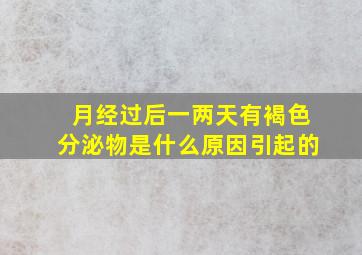 月经过后一两天有褐色分泌物是什么原因引起的